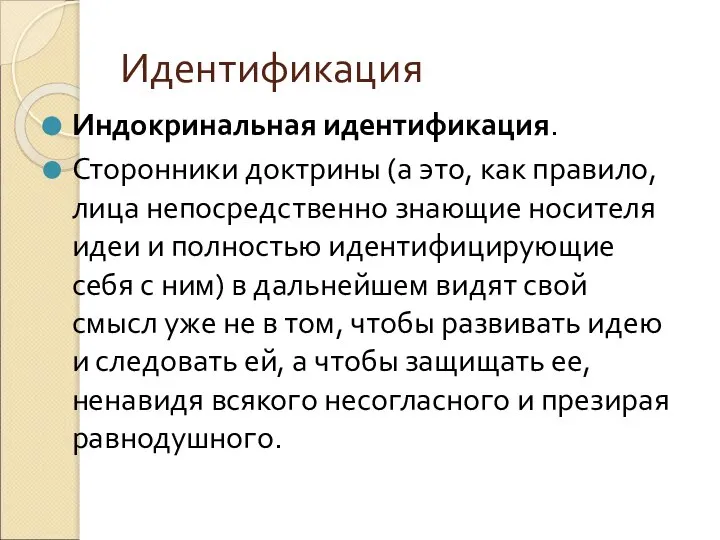 Идентификация

Индокринальная идентификация.

Сторонники доктрины (а это, как правило, лица непосредственно знающие носителя идеи и полностью идентифицирующие себя с ним) в дальнейшем видят свой смысл уже не в том, чтобы развивать идею и следовать ей, а чтобы защищать ее, ненавидя всякого несогласного и презирая равнодушного.